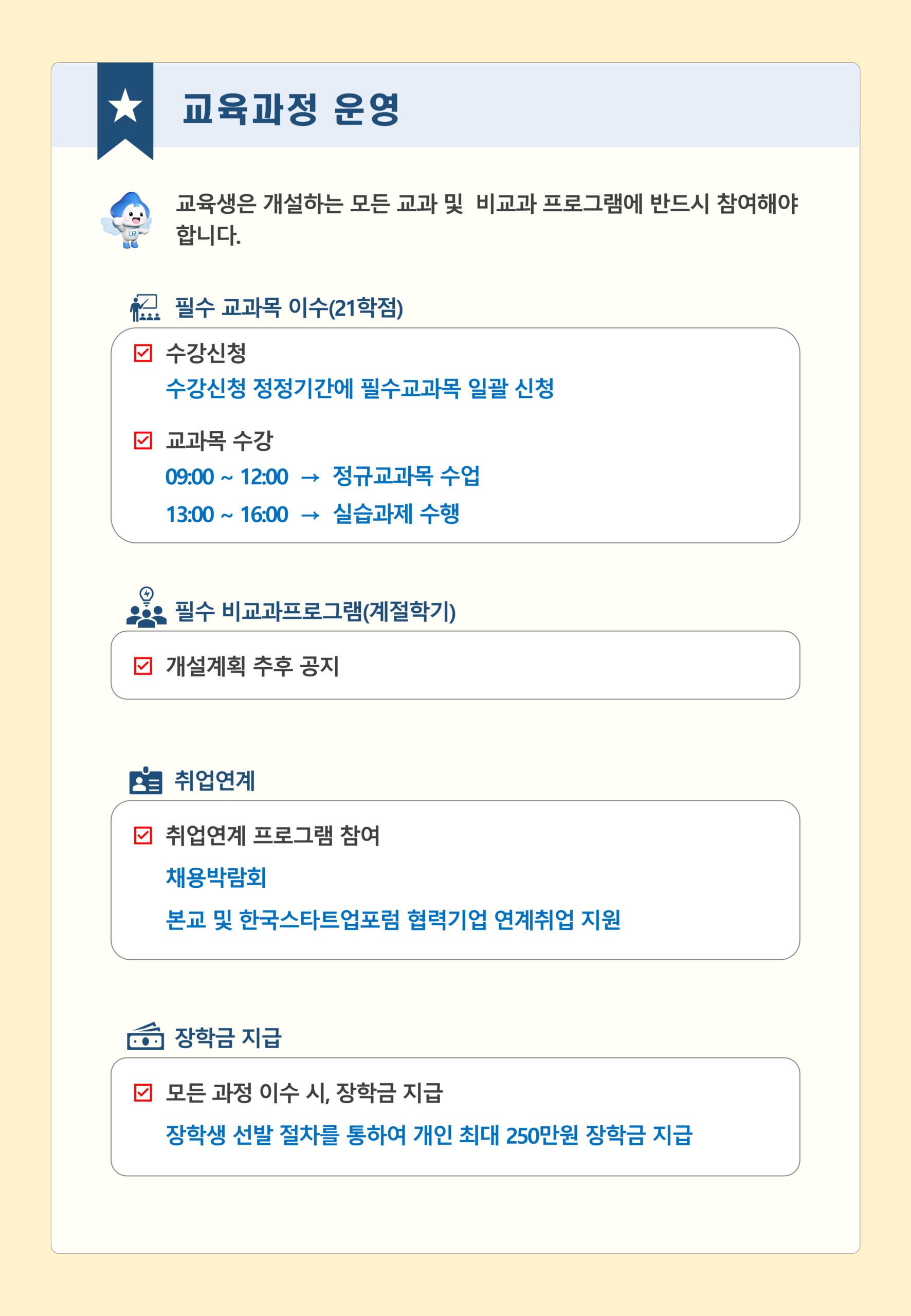 교육과정 운영

교육생은 개설하는 모든 교과 및 비교과 프로그램에 반드시 참여해야 합니다.

필수 교과목 이수(21학점)

수강신청
수강신청 정정기간에 필수교과목 일괄 신청

교과목 수강
09:00 ~ 12:00 → 정규교과목 수업
13:00 ~ 16:00 → 실습과제 수행

필수 비교과프로그램(계절학기)

개설계획 추후 공지

취업연계

취업연계 프로그램 참여
채용박람회
본교 및 한국스타트업포럼 협력기업 연계취업 지원

장학금 지급

모든 과정 이수 시, 장학금 지급
장학생 선발 절차를 통하여 개인 최대 250만원 장학금 지급